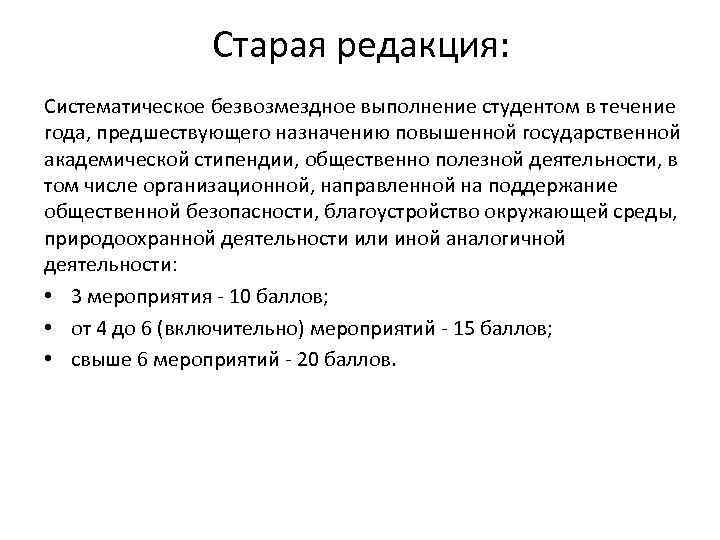 Старая редакция:

Систематическое безвозмездное выполнение студентом в течение года, предшествующего назначению повышенной государственной академической стипендии, общественно полезной деятельности, в том числе организационной, направленной на поддержание общественной безопасности, благоустройство окружающей среды, природоохранной деятельности или иной аналогичной деятельности:

• 3 мероприятия - 10 баллов;
• от 4 до 6 (включительно) мероприятий - 15 баллов;
• свыше 6 мероприятий - 20 баллов.